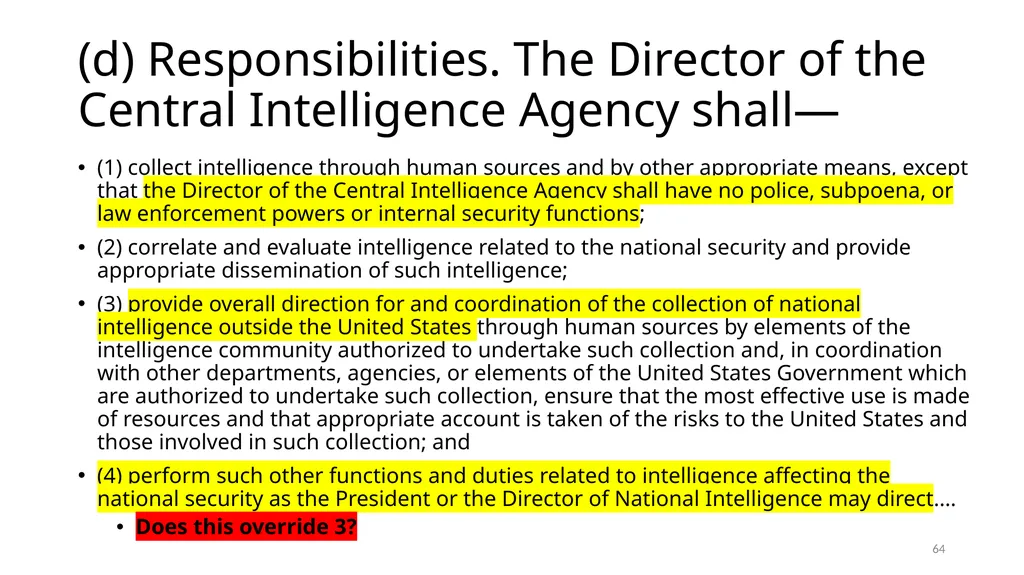 (d) Responsibilities. The Director of the Central Intelligence Agency shall—

• (1) collect intelligence through human sources and by other appropriate means, except that the Director of the Central Intelligence Agency shall have no police, subpoena, or law enforcement powers or internal security functions;

• (2) correlate and evaluate intelligence related to the national security and provide appropriate dissemination of such intelligence;

• (3) provide overall direction for and coordination of the collection of national intelligence outside the United States through human sources by elements of the intelligence community authorized to undertake such collection and, in coordination with other departments, agencies, or elements of the United States Government which are authorized to undertake such collection, ensure that the most effective use is made of resources and that appropriate account is taken of the risks to the United States and those involved in such collection; and

• (4) perform such other functions and duties related to intelligence affecting the national security as the President or the Director of National Intelligence may direct….

• Does this override 3?

64